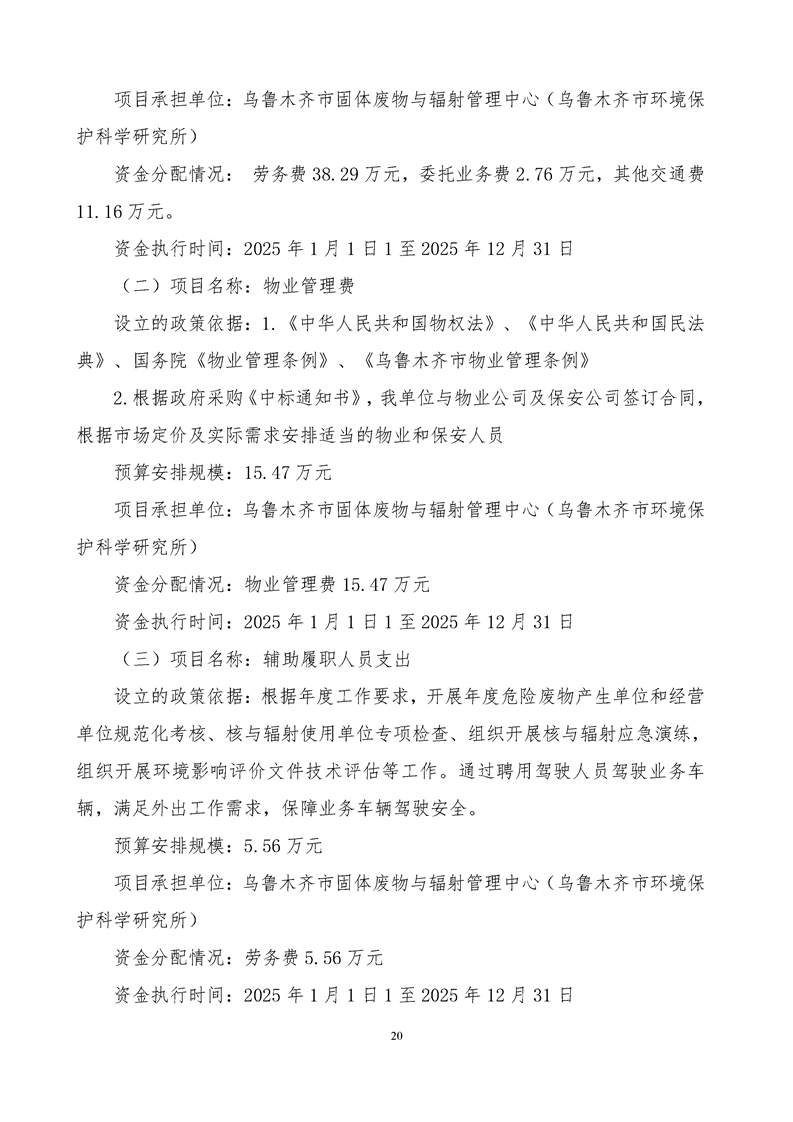 项目承担单位：乌鲁木齐市固体废物与辐射管理中心（乌鲁木齐市环境保护科学研究所）

资金分配情况： 劳务费 38.29 万元，委托业务费 2.76 万元，其他交通费 11.16 万元。

资金执行时间：2025 年 1 月 1 日 1 至 2025 年 12 月 31 日

（二）项目名称：物业管理费

设立的政策依据：1.《中华人民共和国物权法》、《中华人民共和国民法典》、国务院《物业管理条例》、《乌鲁木齐市物业管理条例》

2.根据政府采购《中标通知书》，我单位与物业公司及保安公司签订合同，根据市场定价及实际需求安排适当的物业和保安人员

预算安排规模：15.47 万元

项目承担单位：乌鲁木齐市固体废物与辐射管理中心（乌鲁木齐市环境保护科学研究所）

资金分配情况：物业管理费 15.47 万元

资金执行时间：2025 年 1 月 1 日 1 至 2025 年 12 月 31 日

（三）项目名称：辅助履职人员支出

设立的政策依据：根据年度工作要求，开展年度危险废物产生单位和经营单位规范化考核、核与辐射使用单位专项检查、组织开展核与辐射应急演练，组织开展环境影响评价文件技术评估等工作。通过聘用驾驶人员驾驶业务车辆，满足外出工作需求，保障业务车辆驾驶安全。

预算安排规模：5.56 万元

项目承担单位：乌鲁木齐市固体废物与辐射管理中心（乌鲁木齐市环境保护科学研究所）

资金分配情况：劳务费 5.56 万元

资金执行时间：2025 年 1 月 1 日 1 至 2025 年 12 月 31 日

20